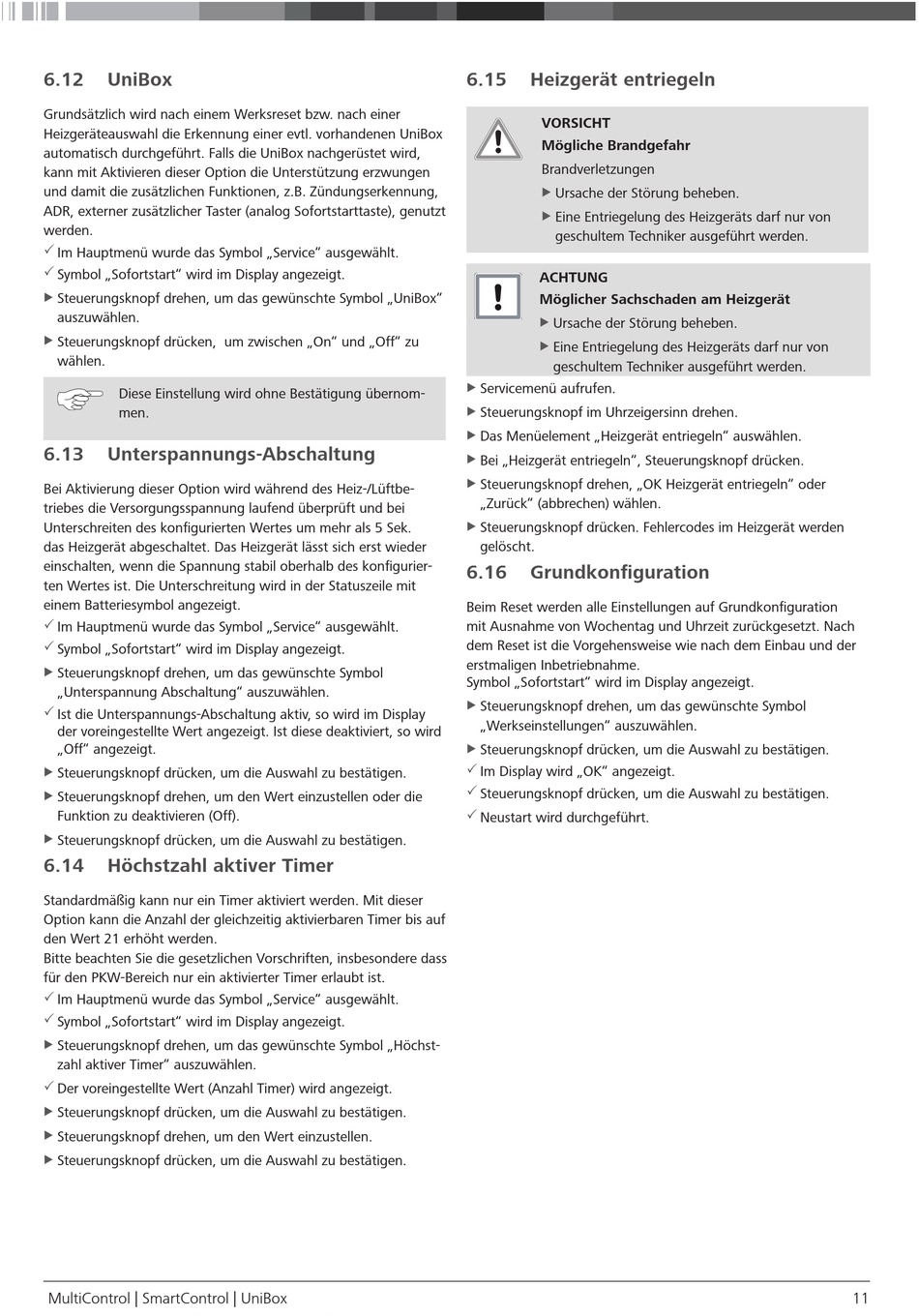 6.12 UniBox

Grundsätzlich wird nach einem Werksreset bzw. nach einer Heizgeräteauswahl die Erkennung einer evtl. vorhandenen UniBox automatisch durchgeführt. Falls die UniBox nachgerüstet wird, kann mit Aktivieren dieser Option die Unterstützung erzwungen und damit die zusätzlichen Funktionen, z.B. Zündungserkennung, ADR, externer zusätzlicher Taster (analog Sofortstarttaste), genutzt werden.

✓ Im Hauptmenü wurde das Symbol „Service“ ausgewählt.
✓ Symbol „Sofortstart“ wird im Display angezeigt.
▶ Steuerungsknopf drehen, um das gewünschte Symbol „UniBox“ auszuwählen.
▶ Steuerungsknopf drücken, um zwischen „On“ und „Off“ zu wählen.

Diese Einstellung wird ohne Bestätigung übernommen.

6.13 Unterspannungs-Abschaltung

Bei Aktivierung dieser Option wird während des Heiz-/Lüftbetriebes die Versorgungsspannung laufend überprüft und bei Unterschreiten des konfigurierten Wertes um mehr als 5 Sek. das Heizgerät abgeschaltet. Das Heizgerät lässt sich erst wieder einschalten, wenn die Spannung stabil oberhalb des konfigurierten Wertes ist. Die Unterschreitung wird in der Statuszeile mit einem Batteriesymbol angezeigt.

✓ Im Hauptmenü wurde das Symbol „Service“ ausgewählt.
✓ Symbol „Sofortstart“ wird im Display angezeigt.
▶ Steuerungsknopf drehen, um das gewünschte Symbol „Unterspannung Abschaltung“ auszuwählen.
✓ Ist die Unterspannungs-Abschaltung aktiv, so wird im Display der voreingestellte Wert angezeigt. Ist diese deaktiviert, so wird „Off“ angezeigt.
▶ Steuerungsknopf drücken, um die Auswahl zu bestätigen.
▶ Steuerungsknopf drehen, um den Wert einzustellen oder die Funktion zu deaktivieren (Off).
▶ Steuerungsknopf drücken, um die Auswahl zu bestätigen.

6.14 Höchstzahl aktiver Timer

Standardmäßig kann nur ein Timer aktiviert werden. Mit dieser Option kann die Anzahl der gleichzeitig aktivierbaren Timer bis auf den Wert 21 erhöht werden.
Bitte beachten Sie die gesetzlichen Vorschriften, insbesondere dass für den PKW-Bereich nur ein aktivierter Timer erlaubt ist.

✓ Im Hauptmenü wurde das Symbol „Service“ ausgewählt.
✓ Symbol „Sofortstart“ wird im Display angezeigt.
▶ Steuerungsknopf drehen, um das gewünschte Symbol „Höchstzahl aktiver Timer“ auszuwählen.
✓ Der voreingestellte Wert (Anzahl Timer) wird angezeigt.
▶ Steuerungsknopf drücken, um die Auswahl zu bestätigen.
▶ Steuerungsknopf drehen, um den Wert einzustellen.
▶ Steuerungsknopf drücken, um die Auswahl zu bestätigen.

6.15 Heizgerät entriegeln

VORSICHT
Mögliche Brandgefahr
Brandverletzungen
▶ Ursache der Störung beheben.
▶ Eine Entriegelung des Heizgeräts darf nur von geschultem Techniker ausgeführt werden.

ACHTUNG
Möglicher Sachschaden am Heizgerät
▶ Ursache der Störung beheben.
▶ Eine Entriegelung des Heizgeräts darf nur von geschultem Techniker ausgeführt werden.

▶ Servicemenü aufrufen.
▶ Steuerungsknopf im Uhrzeigersinn drehen.
▶ Das Menüelement „Heizgerät entriegeln“ auswählen.
▶ Bei „Heizgerät entriegeln“, Steuerungsknopf drücken.
▶ Steuerungsknopf drehen, „OK Heizgerät entriegeln“ oder „Zurück“ (abbrechen) wählen.
▶ Steuerungsknopf drücken. Fehlercodes im Heizgerät werden gelöscht.

6.16 Grundkonfiguration

Beim Reset werden alle Einstellungen auf Grundkonfiguration mit Ausnahme von Wochentag und Uhrzeit zurückgesetzt. Nach dem Reset ist die Vorgehensweise wie nach dem Einbau und der erstmaligen Inbetriebnahme.
Symbol „Sofortstart“ wird im Display angezeigt.

▶ Steuerungsknopf drehen, um das gewünschte Symbol „Werkseinstellungen“ auszuwählen.
▶ Steuerungsknopf drücken, um die Auswahl zu bestätigen.
✓ Im Display wird „OK“ angezeigt.
✓ Steuerungsknopf drücken, um die Auswahl zu bestätigen.
✓ Neustart wird durchgeführt.

MultiControl | SmartControl | UniBox 11